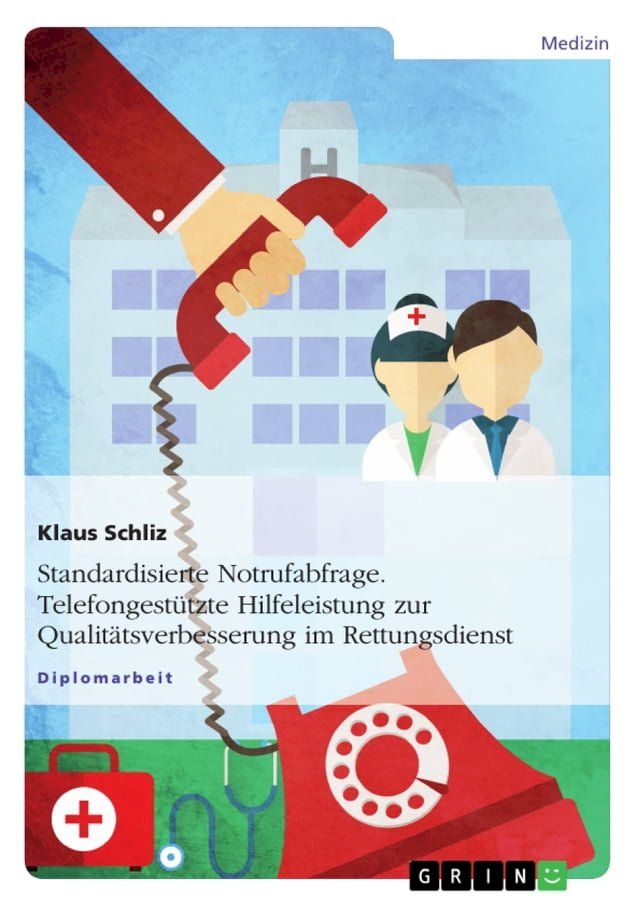 Medizin

H

Klaus Schliz

Standardisierte Notrufabfrage. Telefongestützte Hilfeleistung zur Qualitätsverbesserung im Rettungsdienst

Diplomarbeit

GRIN